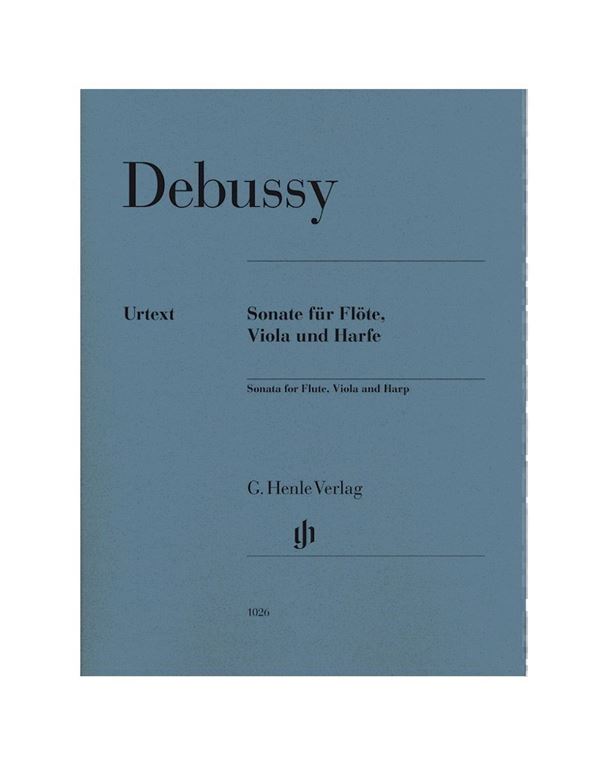 Debussy

Urtext

Sonate für Flöte, Viola und Harfe

Sonata for Flute, Viola and Harp

G. Henle Verlag

1026